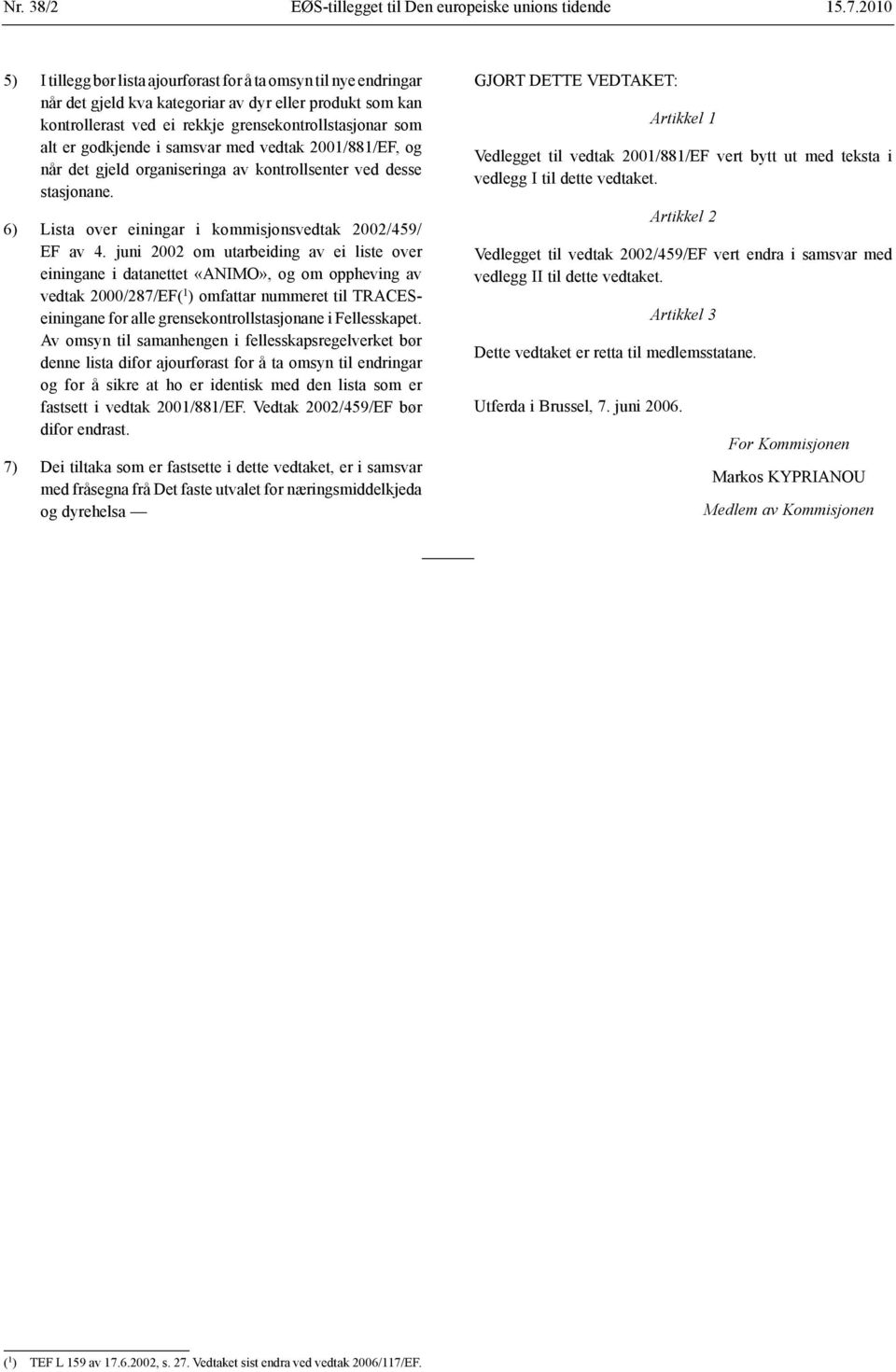 Nr. 38/2 EØS-tillegget til Den europeiske unions tidende 15.7.2010

5) I tillegg bør lista ajourførast for å ta omsyn til nye endringar når det gjeld kva kategoriar av dyr eller produkt som kan kontrollerast ved ei rekkje grensekontrollstasjonar som alt er godkjende i samsvar med vedtak 2001/881/EF, og når det gjeld organiseringa av kontrollsenter ved desse stasjonane.

6) Lista over einingar i kommisjonsvedtak 2002/459/EF av 4. juni 2002 om utarbeiding av ei liste over einingane i datanettet «ANIMO», og om oppheving av vedtak 2000/287/EF($^1$) omfattar nummeret til TRACES-einingane for alle grensekontrollstasjonane i Fellesskapet. Av omsyn til samanhengen i fellesskapsregelverket bør denne lista difor ajourførast for å ta omsyn til endringar og for å sikre at ho er identisk med den lista som er fastsett i vedtak 2001/881/EF. Vedtak 2002/459/EF bør difor endrast.

7) Dei tiltaka som er fastsette i dette vedtaket, er i samsvar med fråsegna frå Det faste utvalet for næringsmiddelkjeda og dyrehelsa —

GJORT DETTE VEDTAKET:

Artikkel 1

Vedlegget til vedtak 2001/881/EF vert bytt ut med teksta i vedlegg I til dette vedtaket.

Artikkel 2

Vedlegget til vedtak 2002/459/EF vert endra i samsvar med vedlegg II til dette vedtaket.

Artikkel 3

Dette vedtaket er retta til medlemsstatane.

Utferda i Brussel, 7. juni 2006.

For Kommisjonen

Markos KYPRIANOU

Medlem av Kommisjonen

($^1$) TEF L 159 av 17.6.2002, s. 27. Vedtaket sist endra ved vedtak 2006/117/EF.